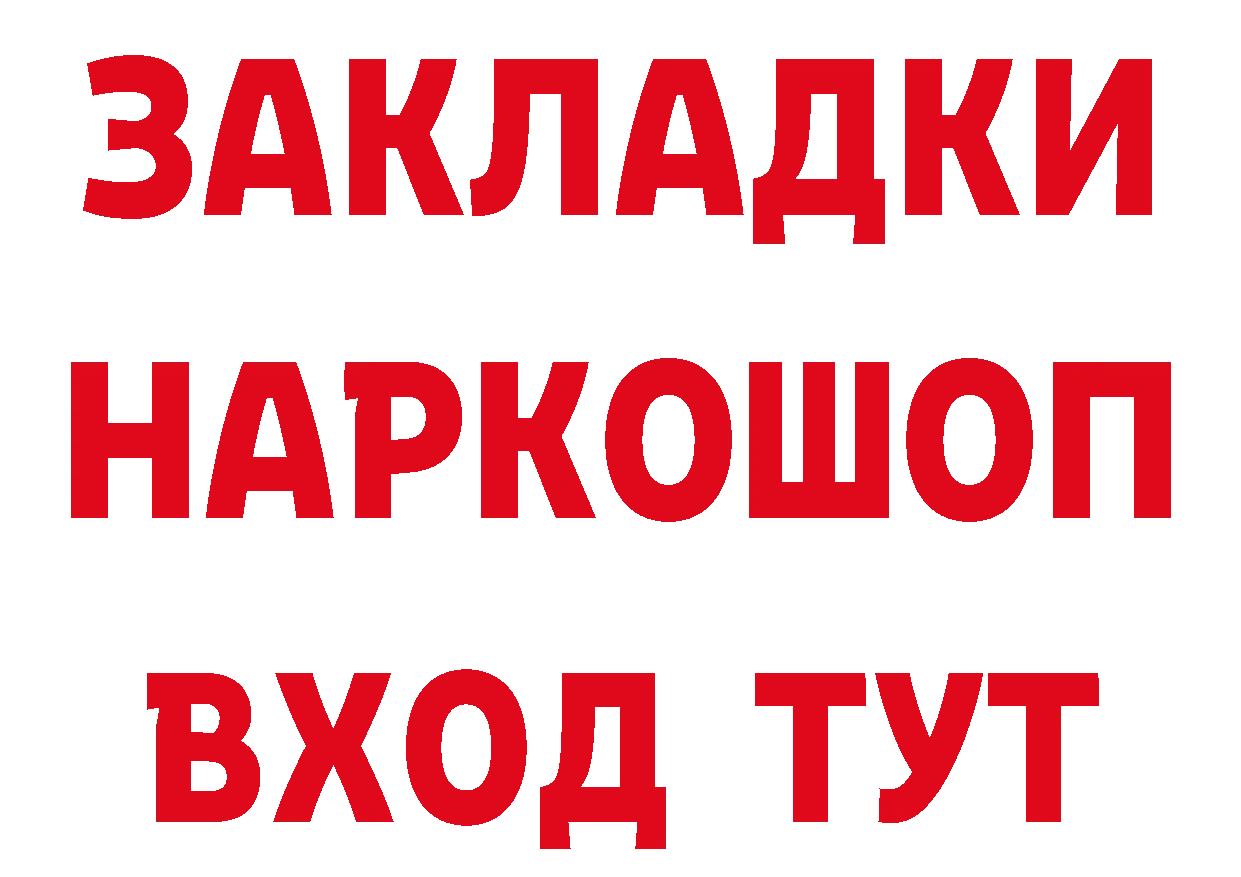 ЗАКЛАДКИ
НАРКОШОП
ВХОД ТУТ